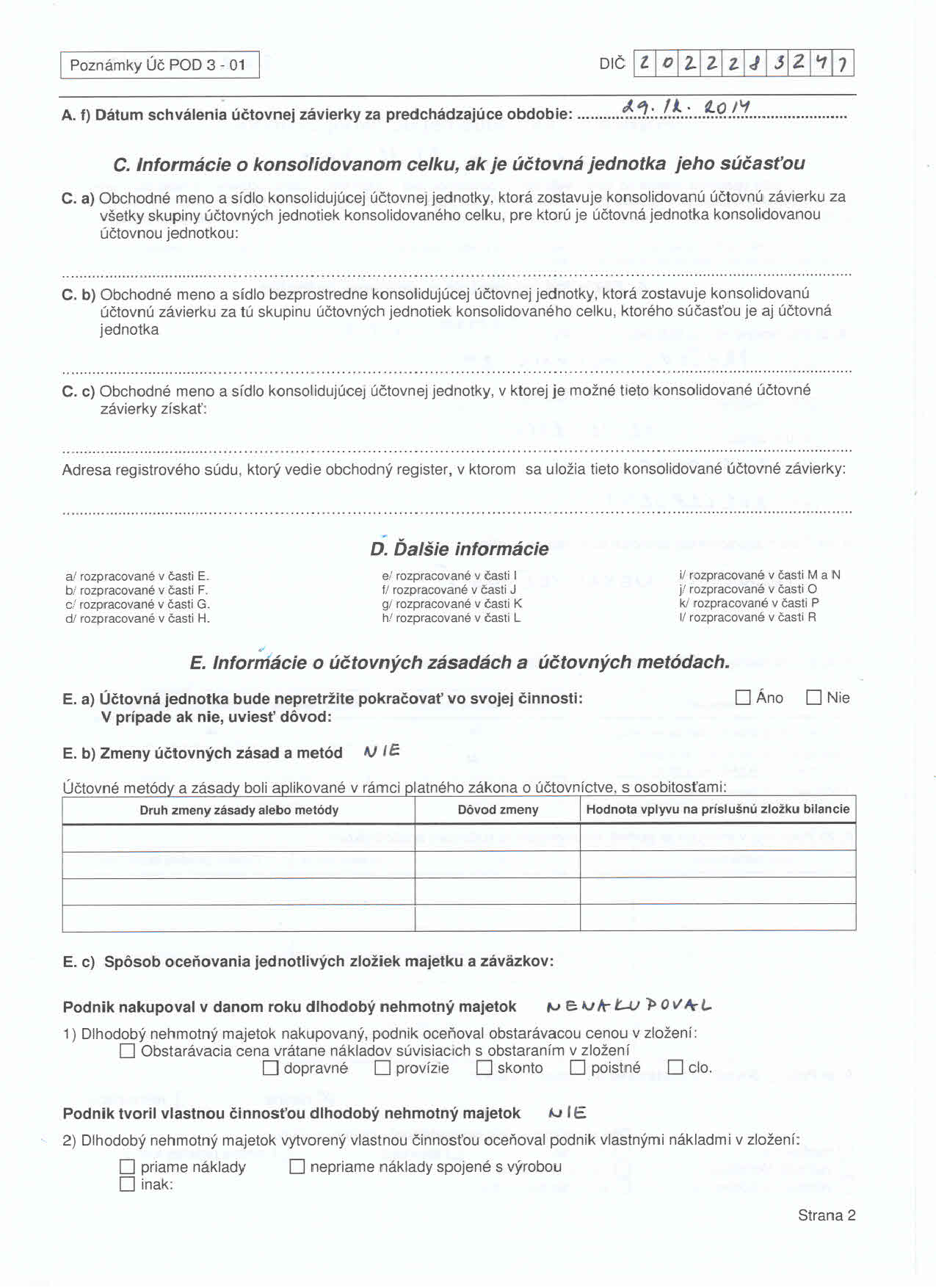 Poznámky Úč POD 3 - 01

DIČ 2022283247

A. f) Dátum schválenia účtovnej závierky za predchádzajúce obdobie: 29. 12. 2014

C. Informácie o konsolidovanom celku, ak je účtovná jednotka jeho súčasťou

C. a) Obchodné meno a sídlo konsolidujúcej účtovnej jednotky, ktorá zostavuje konsolidovanú účtovnú závierku za všetky skupiny účtovných jednotiek konsolidovaného celku, pre ktorú je účtovná jednotka konsolidovanou účtovnou jednotkou:

C. b) Obchodné meno a sídlo bezprostredne konsolidujúcej účtovnej jednotky, ktorá zostavuje konsolidovanú účtovnú závierku za tú skupinu účtovných jednotiek konsolidovaného celku, ktorého súčasťou je aj účtovná jednotka

C. c) Obchodné meno a sídlo konsolidujúcej účtovnej jednotky, v ktorej je možné tieto konsolidované účtovné závierky získať:

Adresa registrového súdu, ktorý vedie obchodný register, v ktorom sa uložia tieto konsolidované účtovné závierky:

D. Ďalšie informácie

a/ rozpracované v časti E.
b/ rozpracované v časti F.
c/ rozpracované v časti G.
d/ rozpracované v časti H.

e/ rozpracované v časti I
f/ rozpracované v časti J
g/ rozpracované v časti K
h/ rozpracované v časti L

i/ rozpracované v časti M a N
j/ rozpracované v časti O
k/ rozpracované v časti P
l/ rozpracované v časti R

E. Informácie o účtovných zásadách a účtovných metódach.

E. a) Účtovná jednotka bude nepretržite pokračovať vo svojej činnosti: ☐ Áno ☐ Nie
V prípade ak nie, uviesť dôvod:

E. b) Zmeny účtovných zásad a metód NIE

Účtovné metódy a zásady boli aplikované v rámci platného zákona o účtovníctve, s osobitosťami:

| Druh zmeny zásady alebo metódy | Dôvod zmeny | Hodnota vplyvu na príslušnú zložku bilancie |
|---|---|---|
| | | |
| | | |
| | | |
| | | |

E. c) Spôsob oceňovania jednotlivých zložiek majetku a záväzkov:

Podnik nakupoval v danom roku dlhodobý nehmotný majetok NENAKUPOVAL

1) Dlhodobý nehmotný majetok nakupovaný, podnik oceňoval obstarávacou cenou v zložení:
☐ Obstarávacia cena vrátane nákladov súvisiacich s obstaraním v zložení
☐ dopravné ☐ provízie ☐ skonto ☐ poistné ☐ clo.

Podnik tvoril vlastnou činnosťou dlhodobý nehmotný majetok NIE

2) Dlhodobý nehmotný majetok vytvorený vlastnou činnosťou oceňoval podnik vlastnými nákladmi v zložení:
☐ priame náklady ☐ nepriame náklady spojené s výrobou
☐ inak:

Strana 2